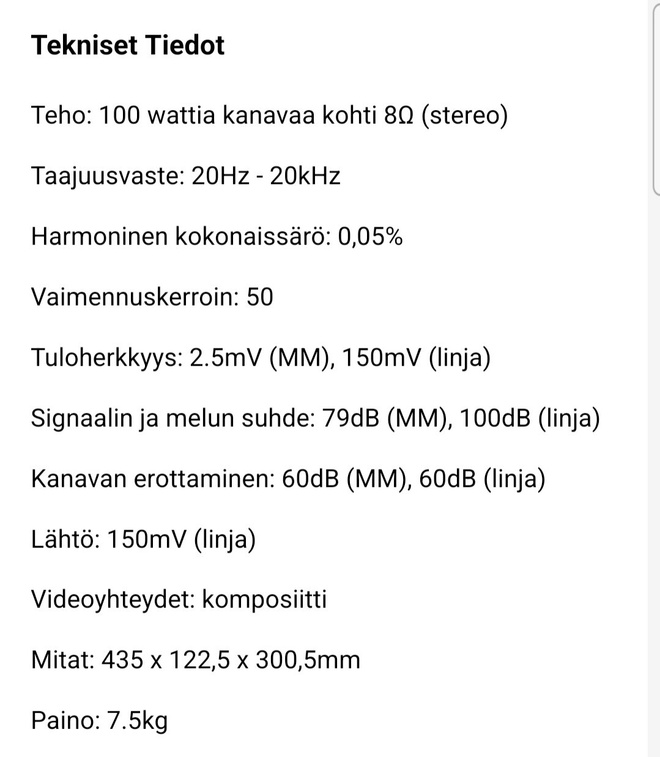 Tekniset Tiedot

Teho: 100 wattia kanavaa kohti 8Ω (stereo)

Taajuusvaste: 20Hz - 20kHz

Harmoninen kokonaissärö: 0,05%

Vaimennuskerroin: 50

Tuloherkkyys: 2.5mV (MM), 150mV (linja)

Signaalin ja melun suhde: 79dB (MM), 100dB (linja)

Kanavan erottaminen: 60dB (MM), 60dB (linja)

Lähtö: 150mV (linja)

Videoyhteydet: komposiitti

Mitat: 435 x 122,5 x 300,5mm

Paino: 7.5kg